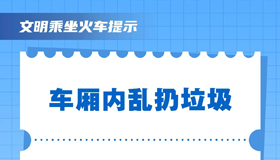 文明乘坐火车提示

车厢内乱扔垃圾